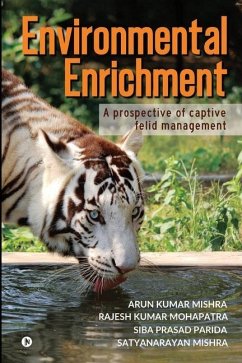 Environmental Enrichment

A prospective of captive felid management

ARUN KUMAR MISHRA
RAJESH KUMAR MOHAPATRA
SIBA PRASAD PARIDA
SATYANARAYAN MISHRA